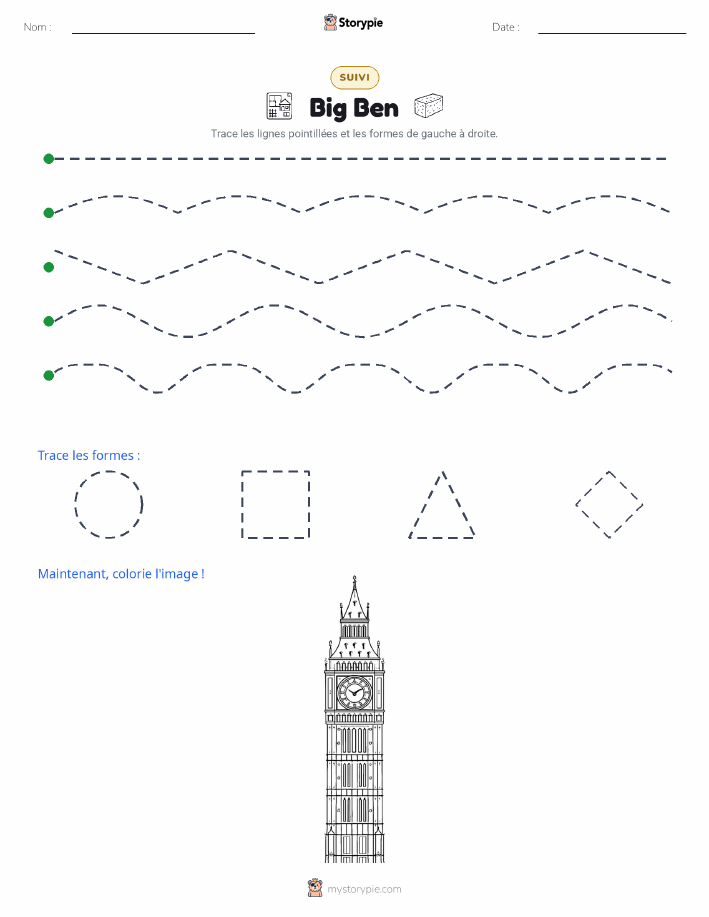 Nom :

Storypie

Date :

SUIVI

Big Ben

Trace les lignes pointillées et les formes de gauche à droite.

Trace les formes :

Maintenant, colorie l'image !

mystorypie.com